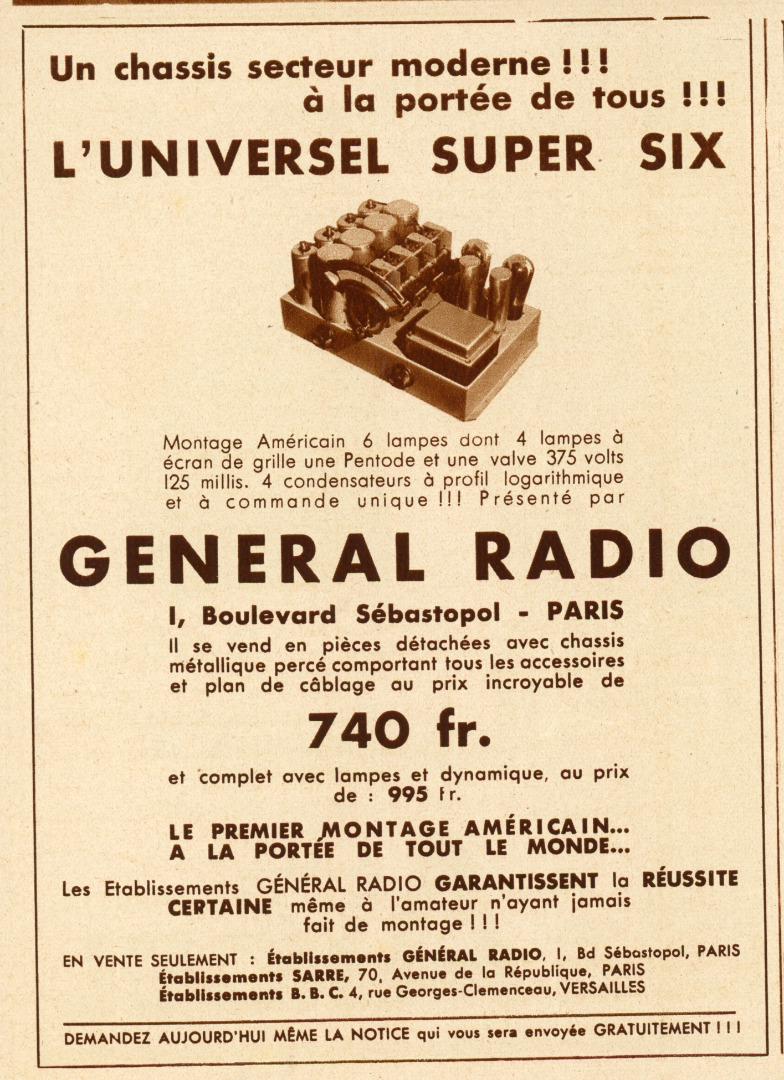 Un chassis secteur moderne !!!
à la portée de tous !!!

L'UNIVERSEL SUPER SIX

Montage Américain 6 lampes dont 4 lampes à écran de grille une Pentode et une valve 375 volts 125 millis. 4 condensateurs à profil logarithmique et à commande unique !!! Présenté par

GENERAL RADIO

I, Boulevard Sébastopol - PARIS

Il se vend en pièces détachées avec chassis métallique percé comportant tous les accessoires et plan de câblage au prix incroyable de

740 fr.

et complet avec lampes et dynamique, au prix de : 995 fr.

LE PREMIER MONTAGE AMÉRICAIN... A LA PORTÉE DE TOUT LE MONDE...

Les Etablissements GÉNÉRAL RADIO GARANTISSENT la RÉUSSITE CERTAINE même à l'amateur n'ayant jamais fait de montage !!!

EN VENTE SEULEMENT : Établissements GÉNÉRAL RADIO, I, Bd Sébastopol, PARIS
Établissements SARRE, 70, Avenue de la République, PARIS
Établissements B. B. C. 4, rue Georges-Clemenceau, VERSAILLES

DEMANDEZ AUJOURD'HUI MÊME LA NOTICE qui vous sera envoyée GRATUITEMENT !!!